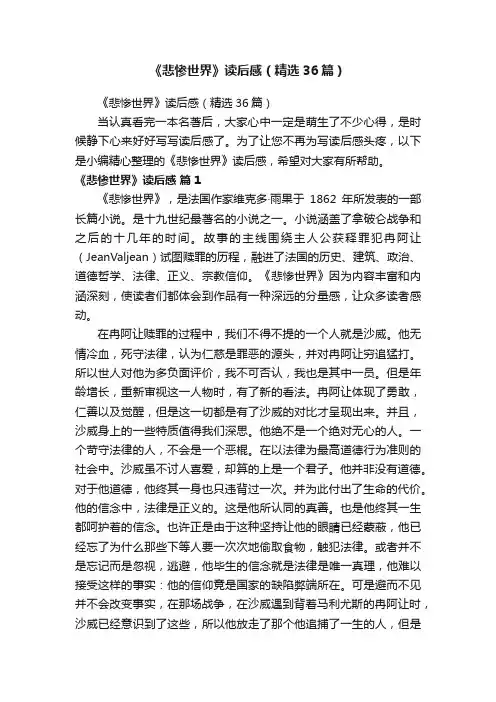 《悲惨世界》读后感（精选36篇）

《悲惨世界》读后感（精选36篇）

当认真看完一本名著后，大家心中一定是萌生了不少心得，是时候静下心来好好写写读后感了。为了让您不再为写读后感头疼，以下是小编精心整理的《悲惨世界》读后感，希望对大家有所帮助。

《悲惨世界》读后感 篇1

《悲惨世界》，是法国作家维克多·雨果于 1862 年所发表的一部长篇小说。是十九世纪最著名的小说之一。小说涵盖了拿破仑战争和之后的十几年的时间。故事的主线围绕主人公获释罪犯冉阿让（JeanValjean）试图赎罪的历程，融进了法国的历史、建筑、政治、道德哲学、法律、正义、宗教信仰。《悲惨世界》因为内容丰富和内涵深刻，使读者们都体会到作品有一种深远的分量感，让众多读者感动。

在冉阿让赎罪的过程中，我们不得不提的一个人就是沙威。他无情冷血，死守法律，认为仁慈是罪恶的源头，并对冉阿让穷追猛打。所以世人对他为多负面评价，我不可否认，我也是其中一员。但是年龄增长，重新审视这一人物时，有了新的看法。冉阿让体现了勇敢，仁善以及觉醒，但是这一切都是有了沙威的对比才呈现出来。并且，沙威身上的一些特质值得我们深思。他绝不是一个绝对无心的人。一个苛守法律的人，不会是一个恶棍。在以法律为最高道德行为准则的社会中。沙威虽不讨人喜爱，却算的上是一个君子。他并非没有道德。对于他道德，他终其一身也只违背过一次。并为此付出了生命的代价。他的信念中，法律是正义的。这是他所认同的真善。也是他终其一生都呵护着的信念。也许正是由于这种坚持让他的眼睛已经蒙蔽，他已经忘了为什么那些下等人要一次次地偷取食物，触犯法律。或者并不是忘记而是忽视，逃避，他毕生的信念就是法律是唯一真理，他难以接受这样的事实：他的信仰竟是国家的缺陷弊端所在。可是避而不见并不会改变事实，在那场战争，在沙威遇到背着马利尤斯的冉阿让时，沙威已经意识到了这些，所以他放走了那个他追捕了一生的人，但是